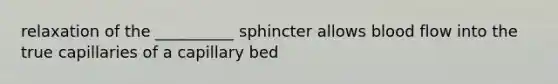 relaxation of the __________ sphincter allows blood flow into the true capillaries of a capillary bed